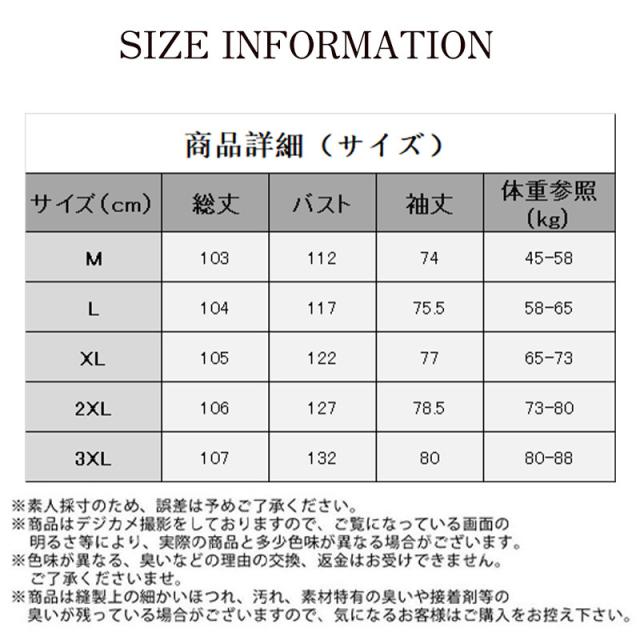 SIZE INFORMATION

商品詳細（サイズ）

| サイズ（cm） | 総丈 | バスト | 袖丈 | 体重参照（kg） |
|---|---|---|---|---|
| M | 103 | 112 | 74 | 45-58 |
| L | 104 | 117 | 75.5 | 58-65 |
| XL | 105 | 122 | 77 | 65-73 |
| 2XL | 106 | 127 | 78.5 | 73-80 |
| 3XL | 107 | 132 | 80 | 80-88 |

※素人採寸のため、誤差は予めご了承ください。
※商品はデジカメ撮影をしておりますので、ご覧になっている画面の明るさ等により、実際の商品と多少色味が異なる場合がございます。
※色味が異なる、臭いなどの理由の交換、返金はお受けできません。ご了承くださいませ。
※商品は縫製上の細かいほつれ、汚れ、素材特有の臭いや接着剤等の臭いが残っている場合がございますので、気になるお客様はご購入をお控え下さい。